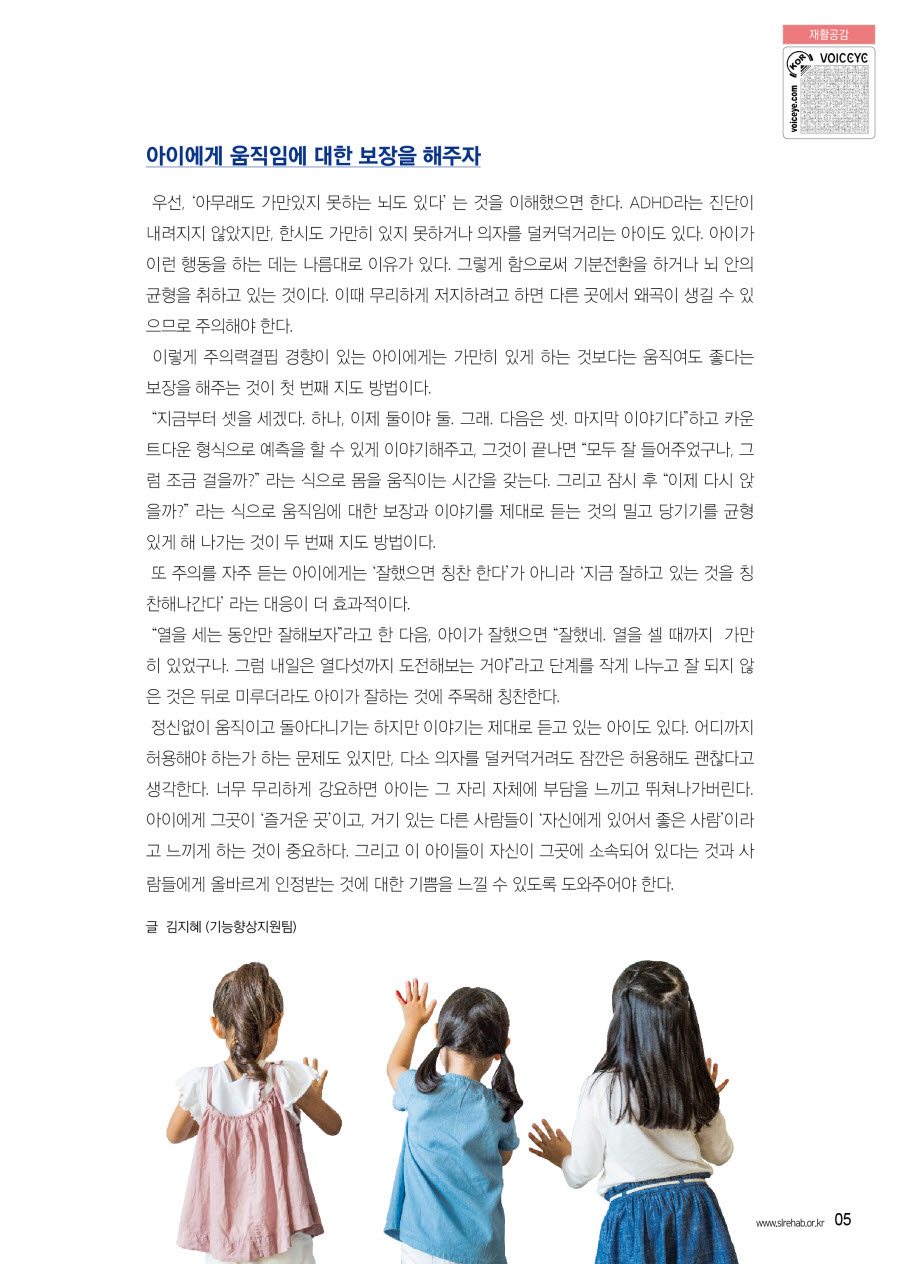 재활공감

KOR VOICEYE voiceye.com

아이에게 움직임에 대한 보장을 해주자

우선, '아무래도 가만있지 못하는 뇌도 있다' 는 것을 이해했으면 한다. ADHD라는 진단이 내려지지 않았지만, 한시도 가만히 있지 못하거나 의자를 덜커덕거리는 아이도 있다. 아이가 이런 행동을 하는 데는 나름대로 이유가 있다. 그렇게 함으로써 기분전환을 하거나 뇌 안의 균형을 취하고 있는 것이다. 이때 무리하게 저지하려고 하면 다른 곳에서 왜곡이 생길 수 있으므로 주의해야 한다.

이렇게 주의력결핍 경향이 있는 아이에게는 가만히 있게 하는 것보다는 움직여도 좋다는 보장을 해주는 것이 첫 번째 지도 방법이다.

"지금부터 셋을 세겠다. 하나, 이제 둘이야 둘. 그래. 다음은 셋. 마지막 이야기다"하고 카운트다운 형식으로 예측을 할 수 있게 이야기해주고, 그것이 끝나면 "모두 잘 들어주었구나, 그럼 조금 걸을까?" 라는 식으로 몸을 움직이는 시간을 갖는다. 그리고 잠시 후 "이제 다시 앉을까?" 라는 식으로 움직임에 대한 보장과 이야기를 제대로 듣는 것의 밀고 당기기를 균형 있게 해 나가는 것이 두 번째 지도 방법이다.

또 주의를 자주 듣는 아이에게는 '잘했으면 칭찬 한다'가 아니라 '지금 잘하고 있는 것을 칭찬해나간다' 라는 대응이 더 효과적이다.

"열을 세는 동안만 잘해보자"라고 한 다음, 아이가 잘했으면 "잘했네. 열을 셀 때까지 가만히 있었구나. 그럼 내일은 열다섯까지 도전해보는 거야"라고 단계를 작게 나누고 잘 되지 않은 것은 뒤로 미루더라도 아이가 잘하는 것에 주목해 칭찬한다.

정신없이 움직이고 돌아다니기는 하지만 이야기는 제대로 듣고 있는 아이도 있다. 어디까지 허용해야 하는가 하는 문제도 있지만, 다소 의자를 덜커덕거려도 잠깐은 허용해도 괜찮다고 생각한다. 너무 무리하게 강요하면 아이는 그 자리 자체에 부담을 느끼고 뛰쳐나가버린다. 아이에게 그곳이 '즐거운 곳'이고, 거기 있는 다른 사람들이 '자신에게 있어서 좋은 사람'이라고 느끼게 하는 것이 중요하다. 그리고 이 아이들이 자신이 그곳에 소속되어 있다는 것과 사람들에게 올바르게 인정받는 것에 대한 기쁨을 느낄 수 있도록 도와주어야 한다.

글 김지혜 (기능향상지원팀)

www.slrehab.or.kr 05